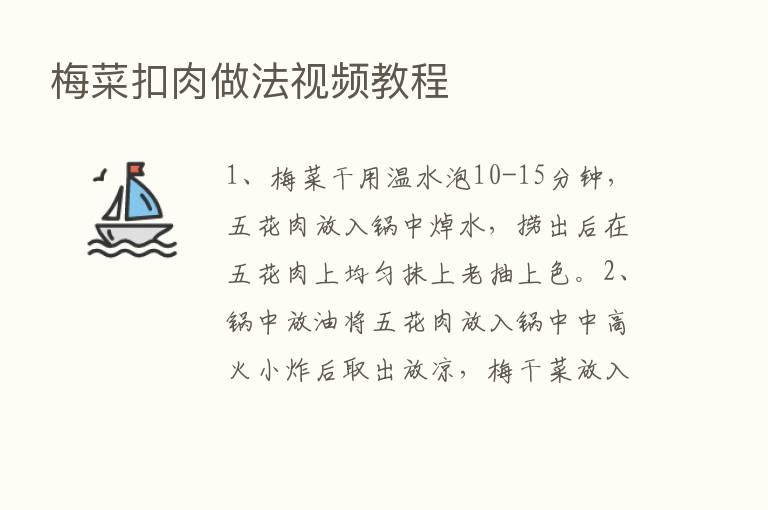 梅菜扣肉做法视频教程

1、梅菜干用温水泡10-15分钟，五花肉放入锅中焯水，捞出后在五花肉上均匀抹上老抽上色。2、锅中放油将五花肉放入锅中中高火小炸后取出放凉，梅干菜放入